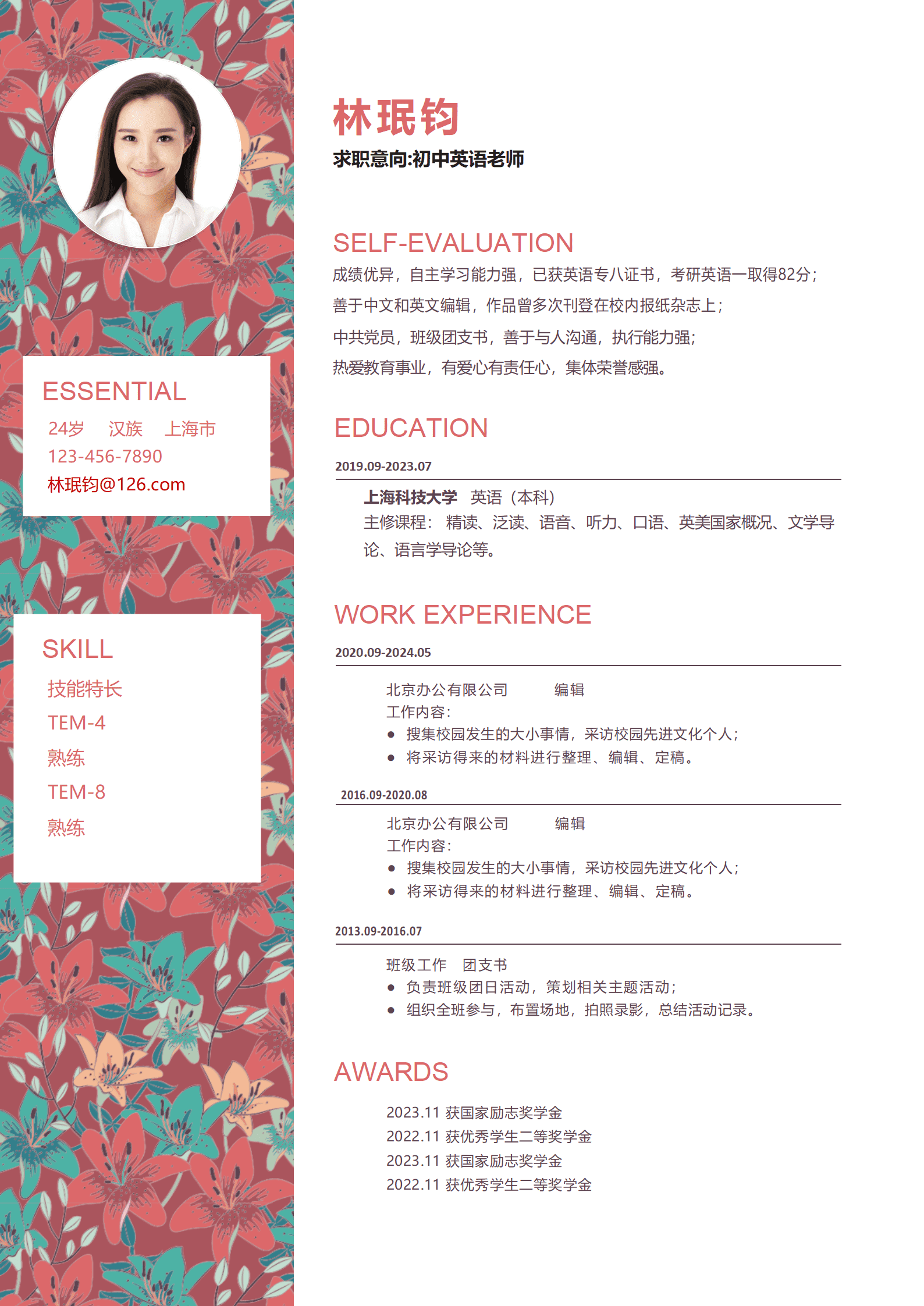 ESSENTIAL

24岁　汉族　上海市
123-456-7890
林珉钧@126.com

SKILL

技能特长
TEM-4
熟练
TEM-8
熟练

林珉钧

求职意向:初中英语老师

SELF-EVALUATION

成绩优异，自主学习能力强，已获英语专八证书，考研英语一取得82分；
善于中文和英文编辑，作品曾多次刊登在校内报纸杂志上；
中共党员，班级团支书，善于与人沟通，执行能力强；
热爱教育事业，有爱心有责任心，集体荣誉感强。

EDUCATION

2019.09-2023.07

上海科技大学　英语（本科）
主修课程：精读、泛读、语音、听力、口语、英美国家概况、文学导论、语言学导论等。

WORK EXPERIENCE

2020.09-2024.05

北京办公有限公司　　编辑
工作内容：
● 搜集校园发生的大小事情，采访校园先进文化个人；
● 将采访得来的材料进行整理、编辑、定稿。

2016.09-2020.08

北京办公有限公司　　编辑
工作内容：
● 搜集校园发生的大小事情，采访校园先进文化个人；
● 将采访得来的材料进行整理、编辑、定稿。

2013.09-2016.07

班级工作　团支书
● 负责班级团日活动，策划相关主题活动；
● 组织全班参与，布置场地，拍照录影，总结活动记录。

AWARDS

2023.11 获国家励志奖学金
2022.11 获优秀学生二等奖学金
2023.11 获国家励志奖学金
2022.11 获优秀学生二等奖学金